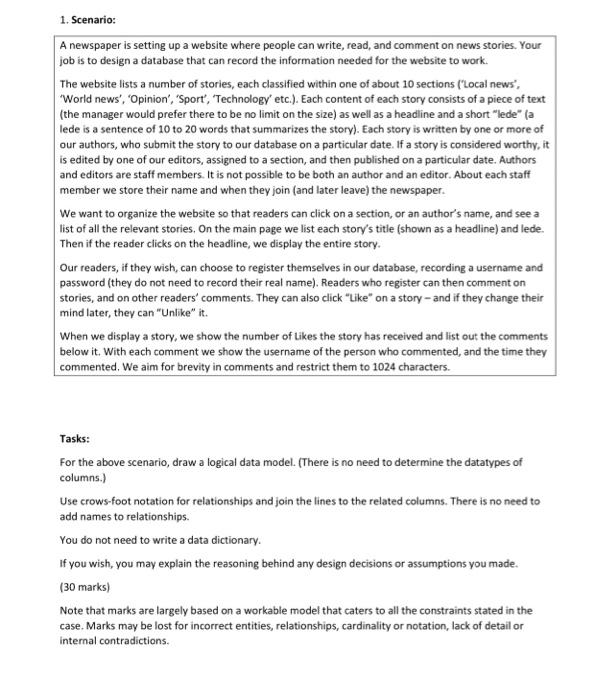 1. Scenario:

A newspaper is setting up a website where people can write, read, and comment on news stories. Your job is to design a database that can record the information needed for the website to work.

The website lists a number of stories, each classified within one of about 10 sections ('Local news', 'World news', 'Opinion', 'Sport', 'Technology' etc.). Each content of each story consists of a piece of text (the manager would prefer there to be no limit on the size) as well as a headline and a short "lede" (a lede is a sentence of 10 to 20 words that summarizes the story). Each story is written by one or more of our authors, who submit the story to our database on a particular date. If a story is considered worthy, it is edited by one of our editors, assigned to a section, and then published on a particular date. Authors and editors are staff members. It is not possible to be both an author and an editor. About each staff member we store their name and when they join (and later leave) the newspaper.

We want to organize the website so that readers can click on a section, or an author's name, and see a list of all the relevant stories. On the main page we list each story's title (shown as a headline) and lede. Then if the reader clicks on the headline, we display the entire story.

Our readers, if they wish, can choose to register themselves in our database, recording a username and password (they do not need to record their real name). Readers who register can then comment on stories, and on other readers' comments. They can also click "Like" on a story – and if they change their mind later, they can "Unlike" it.

When we display a story, we show the number of Likes the story has received and list out the comments below it. With each comment we show the username of the person who commented, and the time they commented. We aim for brevity in comments and restrict them to 1024 characters.

Tasks:

For the above scenario, draw a logical data model. (There is no need to determine the datatypes of columns.)

Use crows-foot notation for relationships and join the lines to the related columns. There is no need to add names to relationships.

You do not need to write a data dictionary.

If you wish, you may explain the reasoning behind any design decisions or assumptions you made.

(30 marks)

Note that marks are largely based on a workable model that caters to all the constraints stated in the case. Marks may be lost for incorrect entities, relationships, cardinality or notation, lack of detail or internal contradictions.